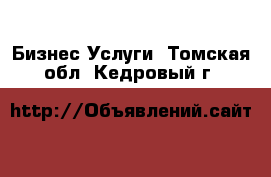 Бизнес Услуги  Томская обл  Кедровый г

http://Объявлений.сайт